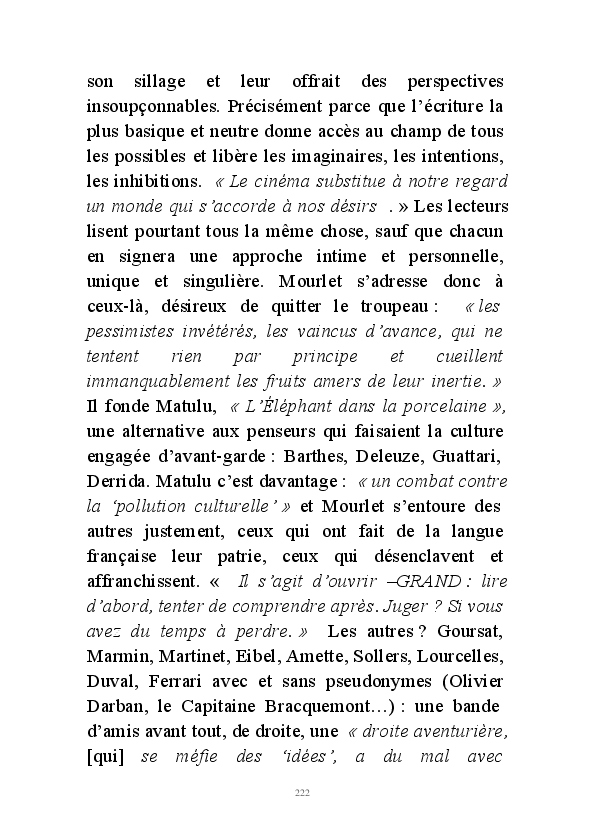 son sillage et leur offrait des perspectives insoupçonnables. Précisément parce que l'écriture la plus basique et neutre donne accès au champ de tous les possibles et libère les imaginaires, les intentions, les inhibitions. « Le cinéma substitue à notre regard un monde qui s'accorde à nos désirs . » Les lecteurs lisent pourtant tous la même chose, sauf que chacun en signera une approche intime et personnelle, unique et singulière. Mourlet s'adresse donc à ceux-là, désireux de quitter le troupeau : « les pessimistes invétérés, les vaincus d'avance, qui ne tentent rien par principe et cueillent immanquablement les fruits amers de leur inertie. » Il fonde Matulu, « L'Éléphant dans la porcelaine », une alternative aux penseurs qui faisaient la culture engagée d'avant-garde : Barthes, Deleuze, Guattari, Derrida. Matulu c'est davantage : « un combat contre la 'pollution culturelle' » et Mourlet s'entoure des autres justement, ceux qui ont fait de la langue française leur patrie, ceux qui désenclavent et affranchissent. « Il s'agit d'ouvrir –GRAND : lire d'abord, tenter de comprendre après. Juger ? Si vous avez du temps à perdre. » Les autres ? Goursat, Marmin, Martinet, Eibel, Amette, Sollers, Lourcelles, Duval, Ferrari avec et sans pseudonymes (Olivier Darban, le Capitaine Bracquemont…) : une bande d'amis avant tout, de droite, une « droite aventurière, [qui] se méfie des 'idées', a du mal avec

222